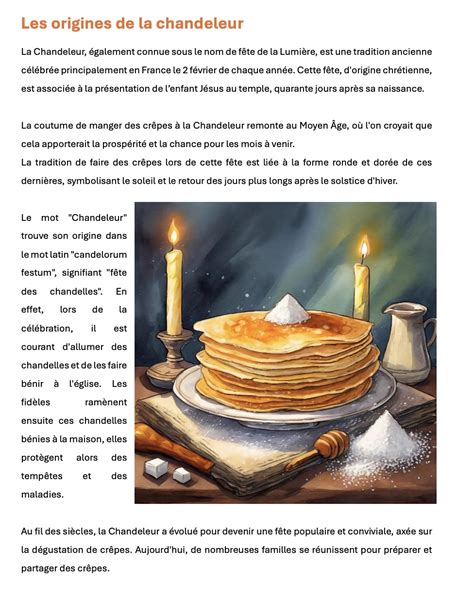 Les origines de la chandeleur

La Chandeleur, également connue sous le nom de fête de la Lumière, est une tradition ancienne célébrée principalement en France le 2 février de chaque année. Cette fête, d'origine chrétienne, est associée à la présentation de l'enfant Jésus au temple, quarante jours après sa naissance.

La coutume de manger des crêpes à la Chandeleur remonte au Moyen Âge, où l'on croyait que cela apporterait la prospérité et la chance pour les mois à venir.
La tradition de faire des crêpes lors de cette fête est liée à la forme ronde et dorée de ces dernières, symbolisant le soleil et le retour des jours plus longs après le solstice d'hiver.

Le mot "Chandeleur" trouve son origine dans le mot latin "candelorum festum", signifiant "fête des chandelles". En effet, lors de la célébration, il est courant d'allumer des chandelles et de les faire bénir à l'église. Les fidèles ramènent ensuite ces chandelles bénies à la maison, elles protègent alors des tempêtes et des maladies.

Au fil des siècles, la Chandeleur a évolué pour devenir une fête populaire et conviviale, axée sur la dégustation de crêpes. Aujourd'hui, de nombreuses familles se réunissent pour préparer et partager des crêpes.